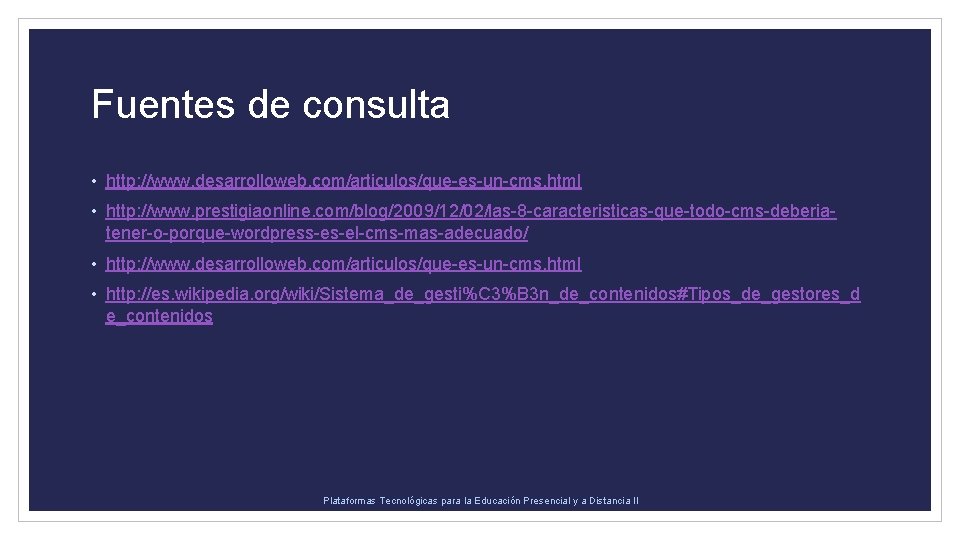 Fuentes de consulta

• http://www.desarrolloweb.com/articulos/que-es-un-cms.html

• http://www.prestigiaonline.com/blog/2009/12/02/las-8-caracteristicas-que-todo-cms-deberia-tener-o-porque-wordpress-es-el-cms-mas-adecuado/

• http://www.desarrolloweb.com/articulos/que-es-un-cms.html

• http://es.wikipedia.org/wiki/Sistema_de_gesti%C3%B3n_de_contenidos#Tipos_de_gestores_de_contenidos

Plataformas Tecnológicas para la Educación Presencial y a Distancia II